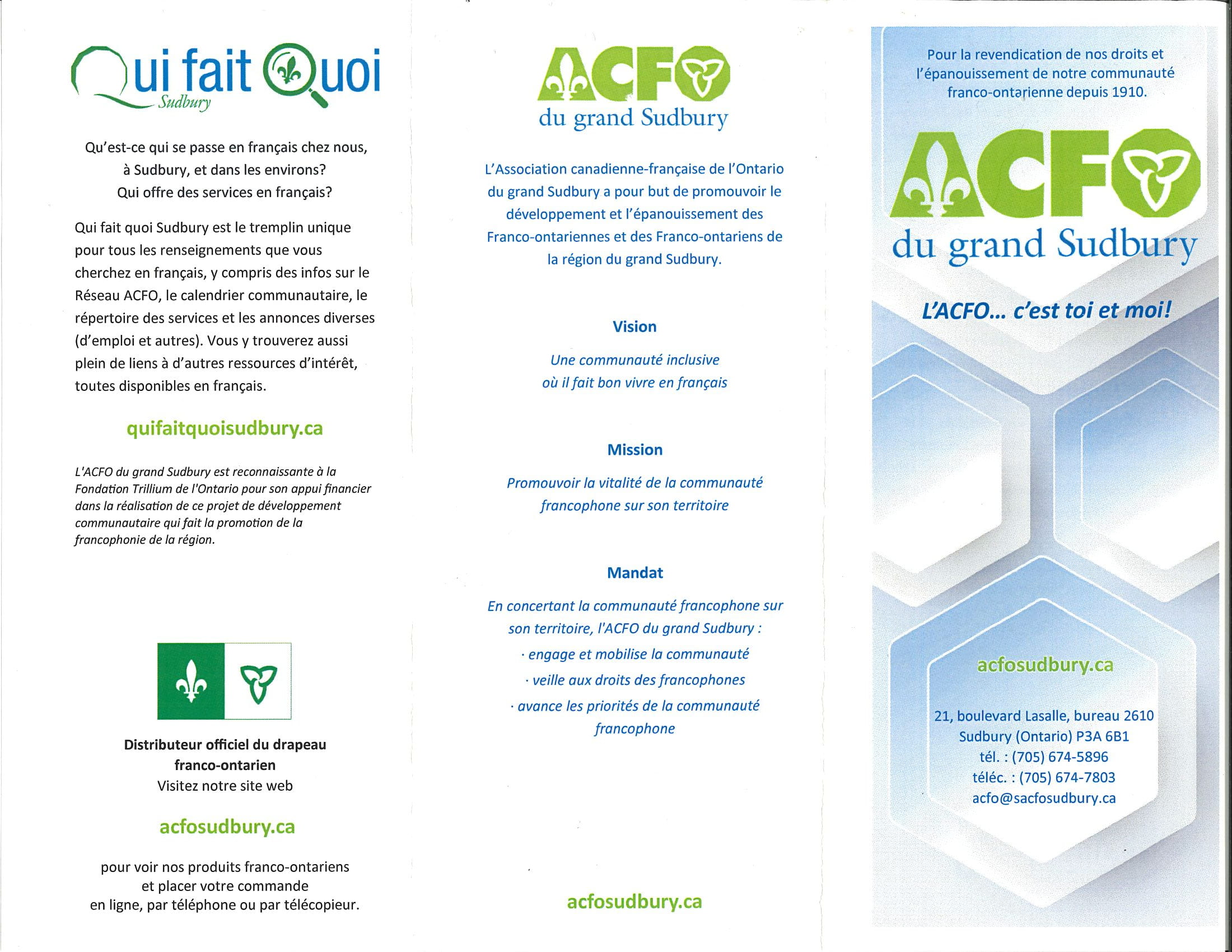 Qui fait Quoi
Sudbury

Qu'est-ce qui se passe en français chez nous, à Sudbury, et dans les environs? Qui offre des services en français?

Qui fait quoi Sudbury est le tremplin unique pour tous les renseignements que vous cherchez en français, y compris des infos sur le Réseau ACFO, le calendrier communautaire, le répertoire des services et les annonces diverses (d'emploi et autres). Vous y trouverez aussi plein de liens à d'autres ressources d'intérêt, toutes disponibles en français.

quifaitquoisudbury.ca

L'ACFO du grand Sudbury est reconnaissante à la Fondation Trillium de l'Ontario pour son appui financier dans la réalisation de ce projet de développement communautaire qui fait la promotion de la francophonie de la région.

Distributeur officiel du drapeau franco-ontarien
Visitez notre site web

acfosudbury.ca

pour voir nos produits franco-ontariens et placer votre commande en ligne, par téléphone ou par télécopieur.

ACFO
du grand Sudbury

L'Association canadienne-française de l'Ontario du grand Sudbury a pour but de promouvoir le développement et l'épanouissement des Franco-ontariennes et des Franco-ontariens de la région du grand Sudbury.

Vision

Une communauté inclusive où il fait bon vivre en français

Mission

Promouvoir la vitalité de la communauté francophone sur son territoire

Mandat

En concertant la communauté francophone sur son territoire, l'ACFO du grand Sudbury :
· engage et mobilise la communauté
· veille aux droits des francophones
· avance les priorités de la communauté francophone

acfosudbury.ca

Pour la revendication de nos droits et l'épanouissement de notre communauté franco-ontarienne depuis 1910.

ACFO
du grand Sudbury

L'ACFO... c'est toi et moi!

acfosudbury.ca

21, boulevard Lasalle, bureau 2610
Sudbury (Ontario) P3A 6B1
tél. : (705) 674-5896
téléc. : (705) 674-7803
acfo@sacfosudbury.ca